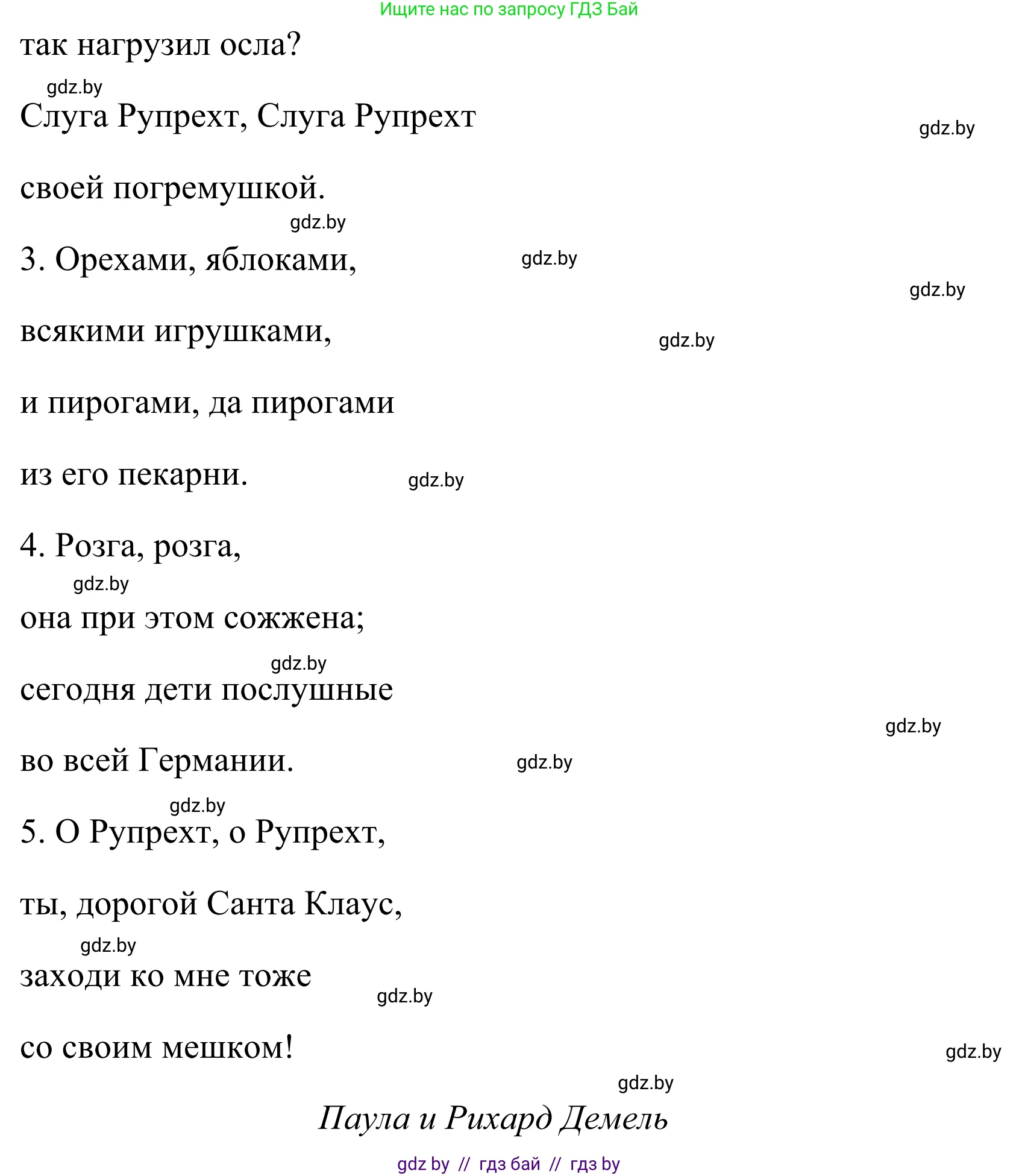 Ищите нас по запросу ГДЗ Бай

так нагрузил осла?

gdz.by

Слуга Рупрехт, Слуга Рупрехт

gdz.by

своей погремушкой.

gdz.by

3. Орехами, яблоками,

gdz.by

gdz.by

всякими игрушками,

gdz.by

и пирогами, да пирогами

из его пекарни.

gdz.by

4. Розга, розга,

gdz.by

она при этом сожжена;

gdz.by

сегодня дети послушные

gdz.by

во всей Германии.

gdz.by

gdz.by

5. О Рупрехт, о Рупрехт,

ты, дорогой Санта Клаус,

gdz.by

заходи ко мне тоже

gdz.by

со своим мешком!

gdz.by

gdz.by

Паула и Рихард Демель

gdz by // гдз бай // гдз by